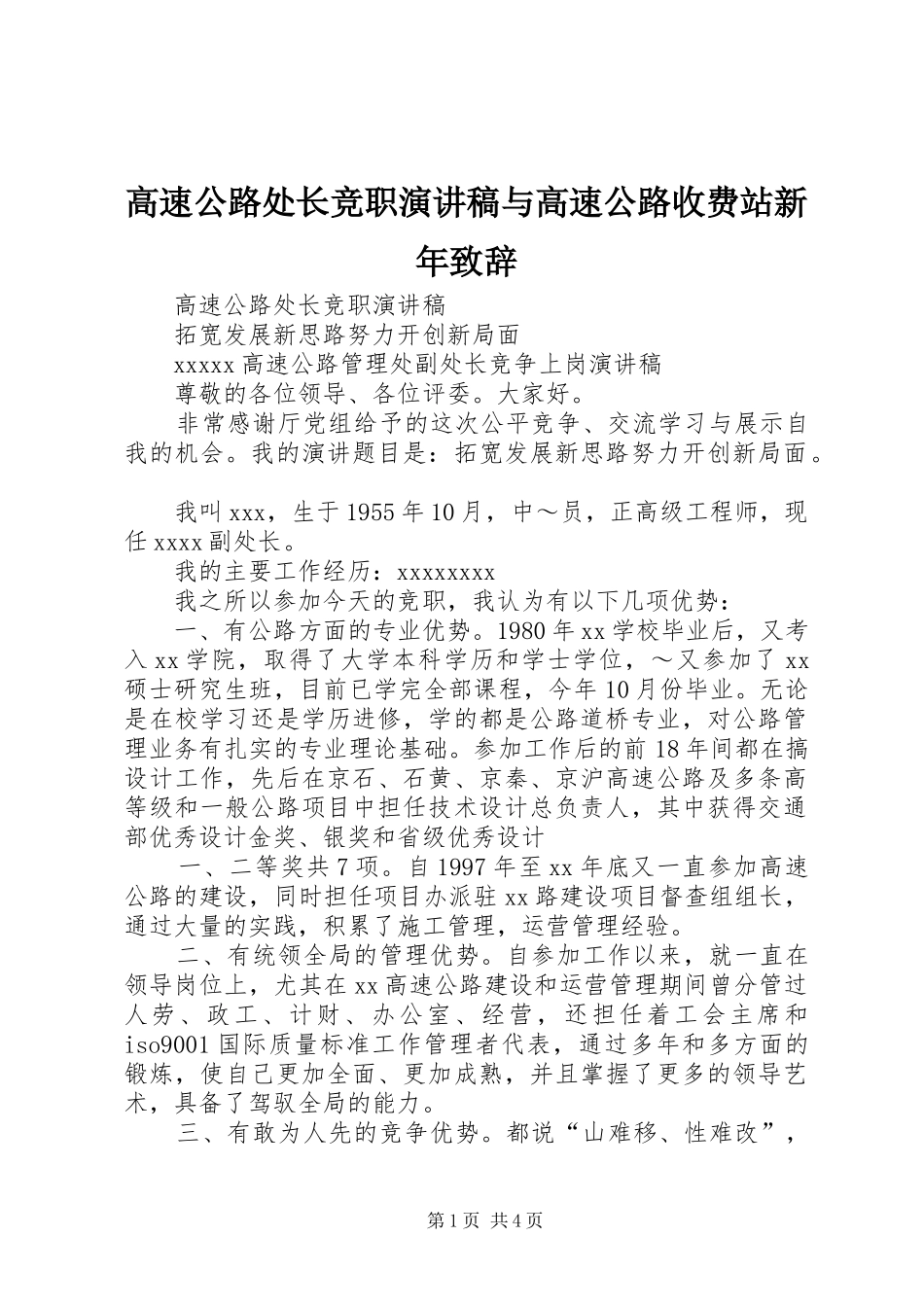 高速公路处长竞职演讲稿与高速公路收费站新年致辞

高速公路处长竞职演讲稿

拓宽发展新思路努力开创新局面

xxxxx 高速公路管理处副处长竞争上岗演讲稿

尊敬的各位领导、各位评委。大家好。

非常感谢厅党组给予的这次公平竞争、交流学习与展示自我的机会。我的演讲题目是：拓宽发展新思路努力开创新局面。

我叫 xxx，生于 1955 年 10 月，中～员，正高级工程师，现任 xxxx 副处长。

我的主要工作经历：xxxxxxxx

我之所以参加今天的竞职，我认为有以下几项优势：

一、有公路方面的专业优势。1980 年 xx 学校毕业后，又考入 xx 学院，取得了大学本科学历和学士学位，～又参加了 xx 硕士研究生班，目前已学完全部课程，今年 10 月份毕业。无论是在校学习还是学历进修，学的都是公路道桥专业，对公路管理业务有扎实的专业理论基础。参加工作后的前 18 年间都在搞设计工作，先后在京石、石黄、京秦、京沪高速公路及多条高等级和一般公路项目中担任技术设计总负责人，其中获得交通部优秀设计金奖、银奖和省级优秀设计

一、二等奖共 7 项。自 1997 年至 xx 年底又一直参加高速公路的建设，同时担任项目办派驻 xx 路建设项目督查组组长，通过大量的实践，积累了施工管理，运营管理经验。

二、有统领全局的管理优势。自参加工作以来，就一直在领导岗位上，尤其在 xx 高速公路建设和运营管理期间曾分管过人劳、政工、计财、办公室、经营，还担任着工会主席和 iso9001 国际质量标准工作管理者代表，通过多年和多方面的锻炼，使自己更加全面、更加成熟，并且掌握了更多的领导艺术，具备了驾驭全局的能力。

三、有敢为人先的竞争优势。都说“山难移、性难改”，

第 1 页 共 4 页